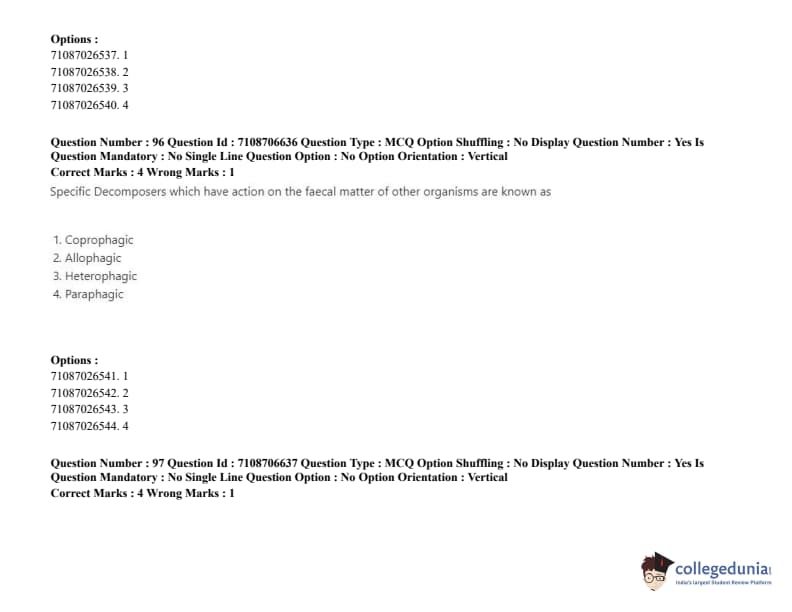 Options :
71087026537. 1
71087026538. 2
71087026539. 3
71087026540. 4

Question Number : 96 Question Id : 7108706636 Question Type : MCQ Option Shuffling : No Display Question Number : Yes Is Question Mandatory : No Single Line Question Option : No Option Orientation : Vertical
Correct Marks : 4 Wrong Marks : 1
Specific Decomposers which have action on the faecal matter of other organisms are known as

1. Coprophagic
2. Allophagic
3. Heterophagic
4. Paraphagic

Options :
71087026541. 1
71087026542. 2
71087026543. 3
71087026544. 4

Question Number : 97 Question Id : 7108706637 Question Type : MCQ Option Shuffling : No Display Question Number : Yes Is Question Mandatory : No Single Line Question Option : No Option Orientation : Vertical
Correct Marks : 4 Wrong Marks : 1

collegedunia
India's Largest Student Review Platform